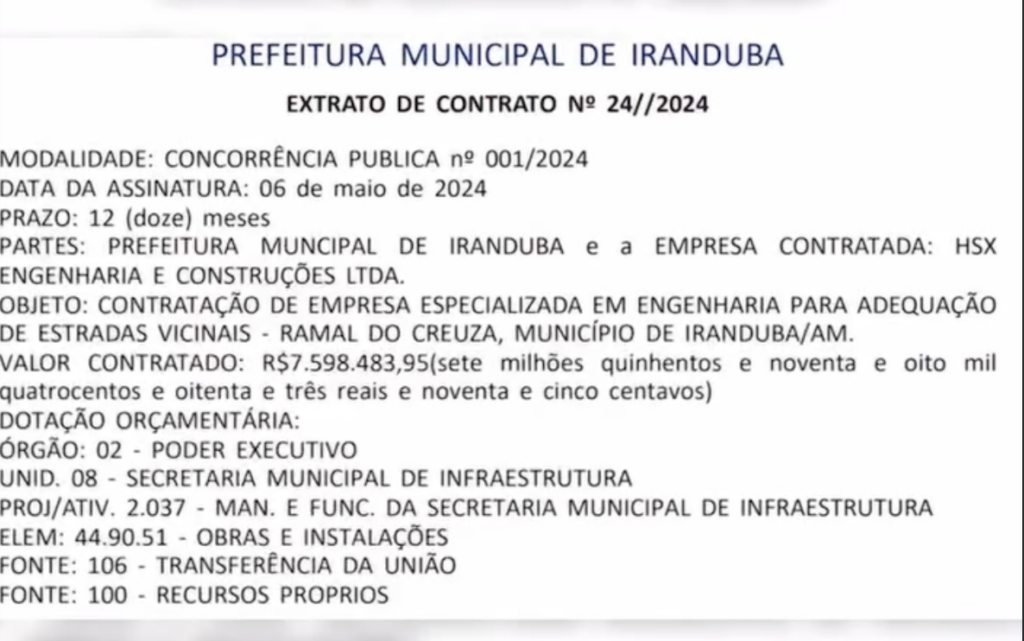 PREFEITURA MUNICIPAL DE IRANDUBA

EXTRATO DE CONTRATO Nº 24//2024

MODALIDADE: CONCORRÊNCIA PUBLICA nº 001/2024
DATA DA ASSINATURA: 06 de maio de 2024
PRAZO: 12 (doze) meses
PARTES: PREFEITURA MUNCIPAL DE IRANDUBA e a EMPRESA CONTRATADA: HSX ENGENHARIA E CONSTRUÇÕES LTDA.
OBJETO: CONTRATAÇÃO DE EMPRESA ESPECIALIZADA EM ENGENHARIA PARA ADEQUAÇÃO DE ESTRADAS VICINAIS - RAMAL DO CREUZA, MUNICÍPIO DE IRANDUBA/AM.
VALOR CONTRATADO: R$7.598.483,95(sete milhões quinhentos e noventa e oito mil quatrocentos e oitenta e três reais e noventa e cinco centavos)
DOTAÇÃO ORÇAMENTÁRIA:
ÓRGÃO: 02 - PODER EXECUTIVO
UNID. 08 - SECRETARIA MUNICIPAL DE INFRAESTRUTURA
PROJ/ATIV. 2.037 - MAN. E FUNC. DA SECRETARIA MUNICIPAL DE INFRAESTRUTURA
ELEM: 44.90.51 - OBRAS E INSTALAÇÕES
FONTE: 106 - TRANSFERÊNCIA DA UNIÃO
FONTE: 100 - RECURSOS PROPRIOS